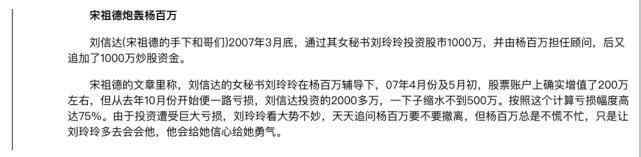 宋祖德炮轰杨百万

刘信达(宋祖德的手下和哥们)2007年3月底，通过其女秘书刘玲玲投资股市1000万，并由杨百万担任顾问，后又追加了1000万炒股资金。

宋祖德的文章里称，刘信达的女秘书刘玲玲在杨百万辅导下，07年4月份及5月初，股票账户上确实增值了200万左右，但从去年10月份开始便一路亏损，刘信达投资的2000多万，一下子缩水不到500万。按照这个计算亏损幅度高达75%。由于投资遭受巨大亏损，刘玲玲看大势不妙，天天追问杨百万要不要撤离，但杨百万总是不慌不忙，只是让刘玲玲多去会会他，他会给她信心给她勇气。